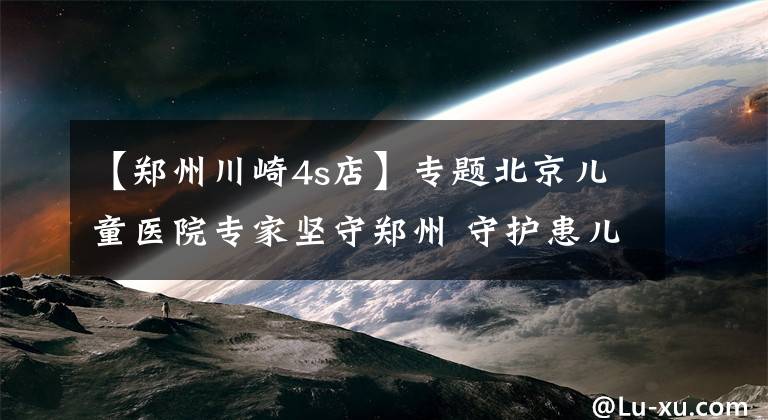 【郑州川崎4s店】专题北京儿童医院专家坚守郑州 守护患儿

@Lu-xu.com